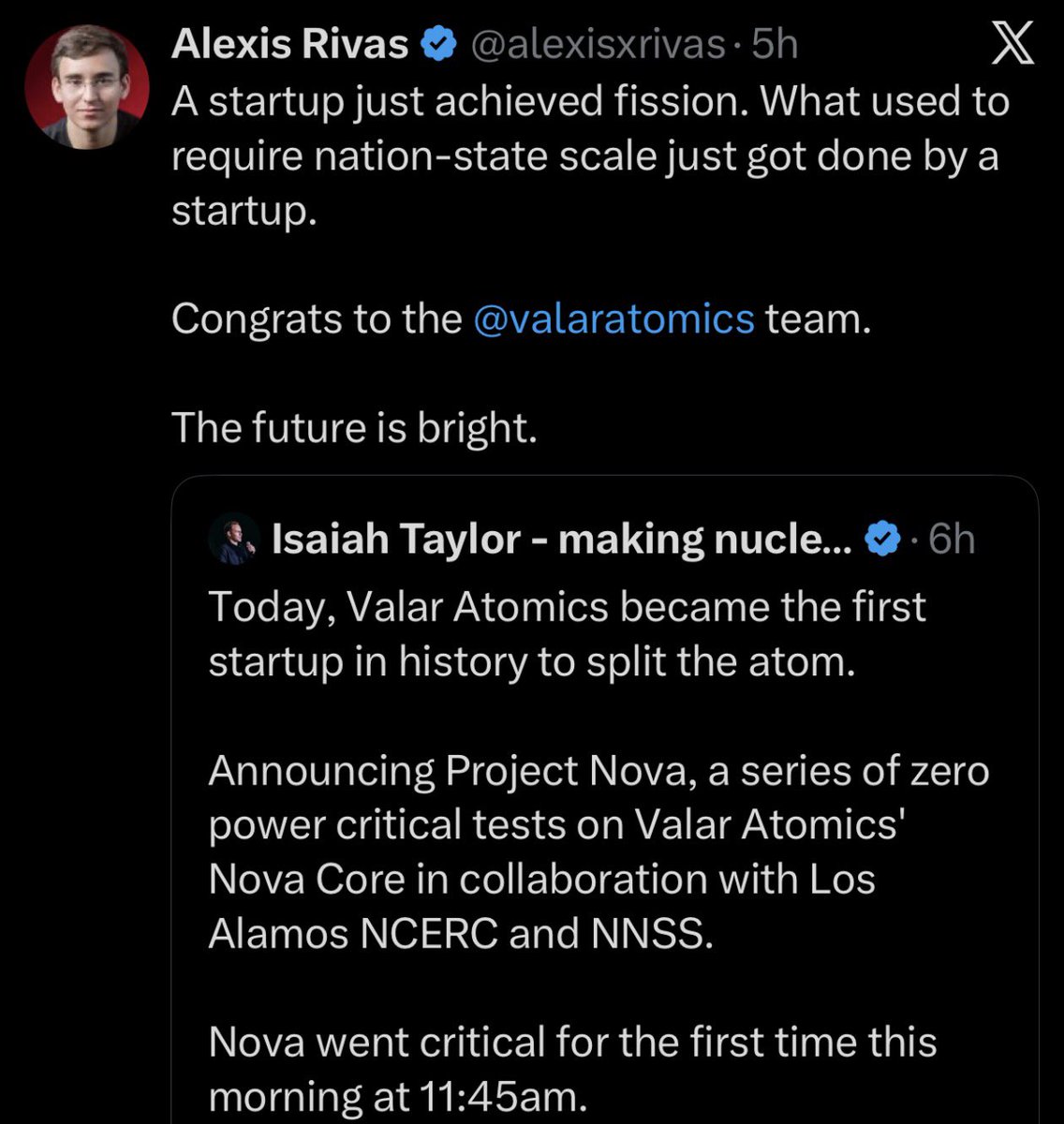 Alexis Rivas @alexisxrivas · 5h

A startup just achieved fission. What used to require nation-state scale just got done by a startup.

Congrats to the @valaratomics team.

The future is bright.

Isaiah Taylor - making nucle... · 6h

Today, Valar Atomics became the first startup in history to split the atom.

Announcing Project Nova, a series of zero power critical tests on Valar Atomics' Nova Core in collaboration with Los Alamos NCERC and NNSS.

Nova went critical for the first time this morning at 11:45am.